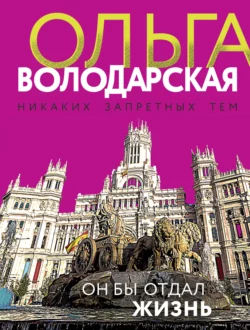 ОЛЬГА
ВОЛОДАРСКАЯ

НИКАКИХ ЗАПРЕТНЫХ ТЕМ

ОН БЫ ОТДАЛ
ЖИЗНЬ